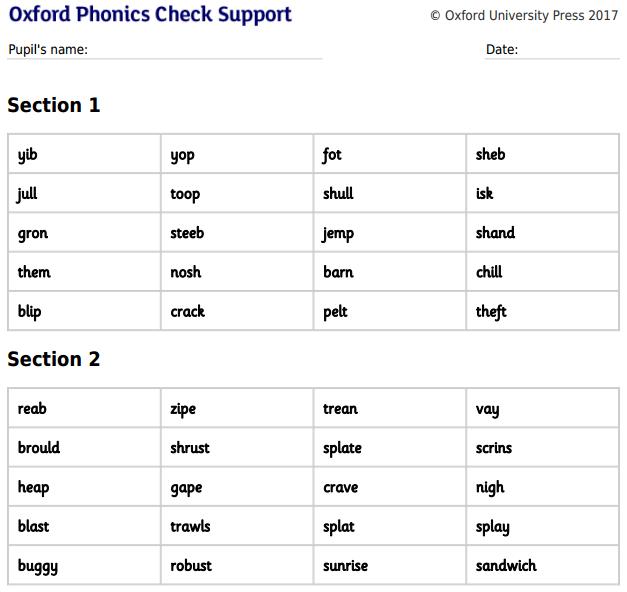 Oxford Phonics Check Support

© Oxford University Press 2017

Pupil's name:

Date:

Section 1

| yib | yop | fot | sheb |
|---|---|---|---|
| jull | toop | shull | isk |
| gron | steeb | jemp | shand |
| them | nosh | barn | chill |
| blip | crack | pelt | theft |

Section 2

| reab | zipe | trean | vay |
|---|---|---|---|
| brould | shrust | splate | scrins |
| heap | gape | crave | nigh |
| blast | trawls | splat | splay |
| buggy | robust | sunrise | sandwich |